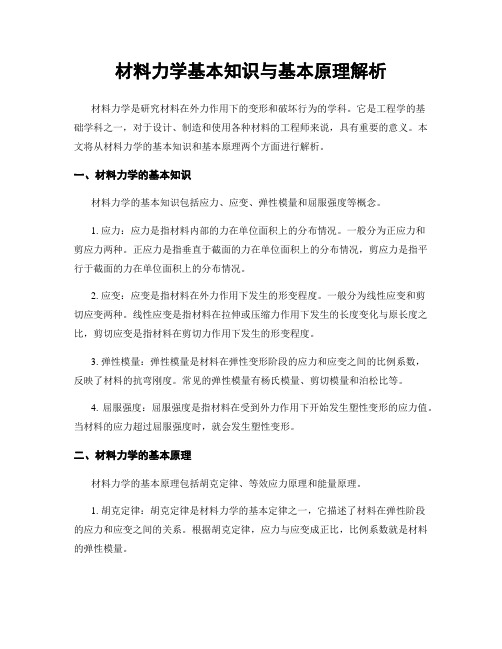 材料力学基本知识与基本原理解析

材料力学是研究材料在外力作用下的变形和破坏行为的学科。它是工程学的基础学科之一，对于设计、制造和使用各种材料的工程师来说，具有重要的意义。本文将从材料力学的基本知识和基本原理两个方面进行解析。

一、材料力学的基本知识

材料力学的基本知识包括应力、应变、弹性模量和屈服强度等概念。

1. 应力：应力是指材料内部的力在单位面积上的分布情况。一般分为正应力和剪应力两种。正应力是指垂直于截面的力在单位面积上的分布情况，剪应力是指平行于截面的力在单位面积上的分布情况。

2. 应变：应变是指材料在外力作用下发生的形变程度。一般分为线性应变和剪切应变两种。线性应变是指材料在拉伸或压缩力作用下发生的长度变化与原长度之比，剪切应变是指材料在剪切力作用下发生的形变程度。

3. 弹性模量：弹性模量是材料在弹性变形阶段的应力和应变之间的比例系数，反映了材料的抗弯刚度。常见的弹性模量有杨氏模量、剪切模量和泊松比等。

4. 屈服强度：屈服强度是指材料在受到外力作用下开始发生塑性变形的应力值。当材料的应力超过屈服强度时，就会发生塑性变形。

二、材料力学的基本原理

材料力学的基本原理包括胡克定律、等效应力原理和能量原理。

1. 胡克定律：胡克定律是材料力学的基本定律之一，它描述了材料在弹性阶段的应力和应变之间的关系。根据胡克定律，应力与应变成正比，比例系数就是材料的弹性模量。